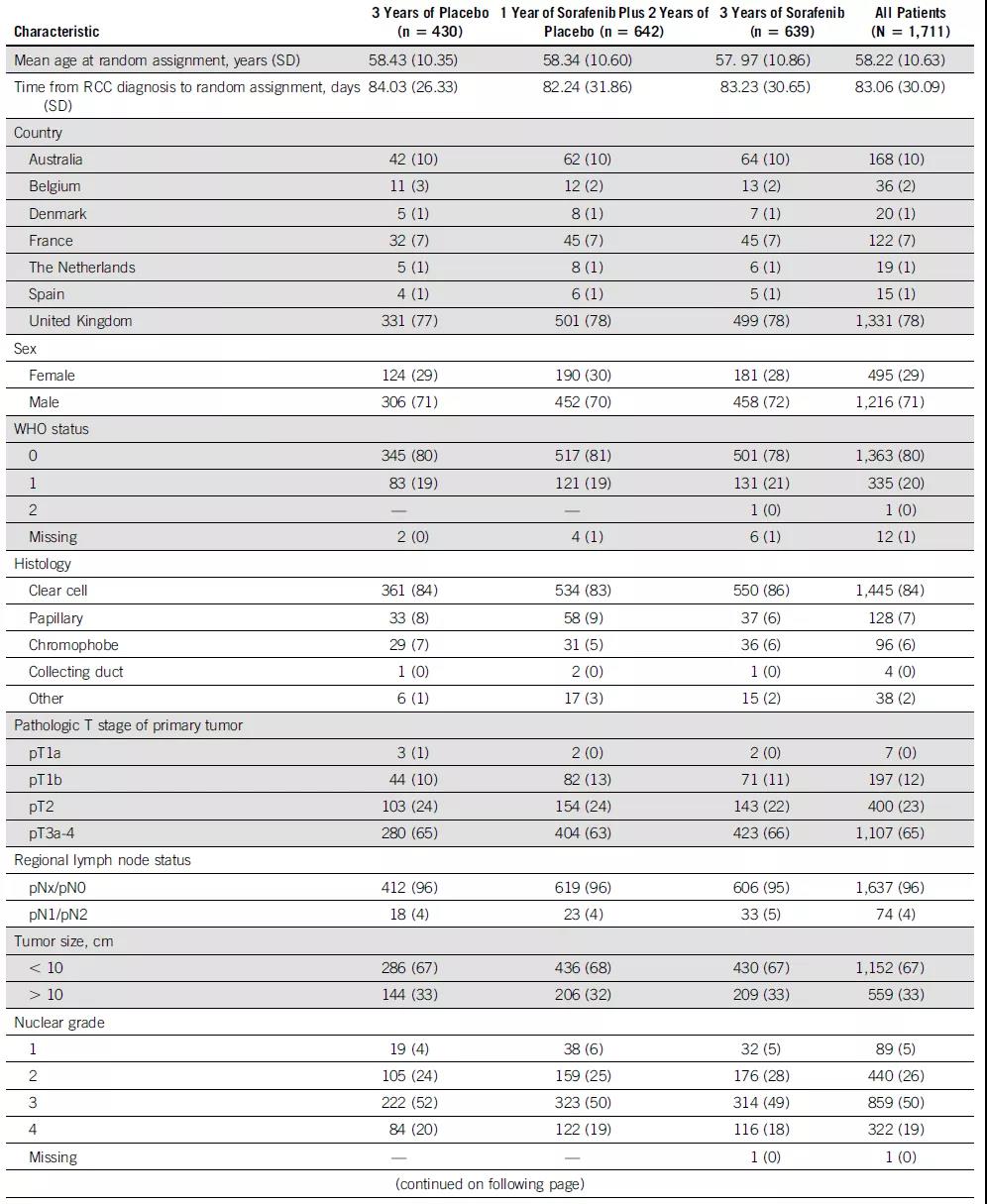 | Characteristic | 3 Years of Placebo (n = 430) | 1 Year of Sorafenib Plus 2 Years of Placebo (n = 642) | 3 Years of Sorafenib (n = 639) | All Patients (N = 1,711) |
|---|---|---|---|---|
| Mean age at random assignment, years (SD) | 58.43 (10.35) | 58.34 (10.60) | 57. 97 (10.86) | 58.22 (10.63) |
| Time from RCC diagnosis to random assignment, days (SD) | 84.03 (26.33) | 82.24 (31.86) | 83.23 (30.65) | 83.06 (30.09) |
| Country | | | | |
| Australia | 42 (10) | 62 (10) | 64 (10) | 168 (10) |
| Belgium | 11 (3) | 12 (2) | 13 (2) | 36 (2) |
| Denmark | 5 (1) | 8 (1) | 7 (1) | 20 (1) |
| France | 32 (7) | 45 (7) | 45 (7) | 122 (7) |
| The Netherlands | 5 (1) | 8 (1) | 6 (1) | 19 (1) |
| Spain | 4 (1) | 6 (1) | 5 (1) | 15 (1) |
| United Kingdom | 331 (77) | 501 (78) | 499 (78) | 1,331 (78) |
| Sex | | | | |
| Female | 124 (29) | 190 (30) | 181 (28) | 495 (29) |
| Male | 306 (71) | 452 (70) | 458 (72) | 1,216 (71) |
| WHO status | | | | |
| 0 | 345 (80) | 517 (81) | 501 (78) | 1,363 (80) |
| 1 | 83 (19) | 121 (19) | 131 (21) | 335 (20) |
| 2 | — | — | 1 (0) | 1 (0) |
| Missing | 2 (0) | 4 (1) | 6 (1) | 12 (1) |
| Histology | | | | |
| Clear cell | 361 (84) | 534 (83) | 550 (86) | 1,445 (84) |
| Papillary | 33 (8) | 58 (9) | 37 (6) | 128 (7) |
| Chromophobe | 29 (7) | 31 (5) | 36 (6) | 96 (6) |
| Collecting duct | 1 (0) | 2 (0) | 1 (0) | 4 (0) |
| Other | 6 (1) | 17 (3) | 15 (2) | 38 (2) |
| Pathologic T stage of primary tumor | | | | |
| pT1a | 3 (1) | 2 (0) | 2 (0) | 7 (0) |
| pT1b | 44 (10) | 82 (13) | 71 (11) | 197 (12) |
| pT2 | 103 (24) | 154 (24) | 143 (22) | 400 (23) |
| pT3a-4 | 280 (65) | 404 (63) | 423 (66) | 1,107 (65) |
| Regional lymph node status | | | | |
| pNx/pN0 | 412 (96) | 619 (96) | 606 (95) | 1,637 (96) |
| pN1/pN2 | 18 (4) | 23 (4) | 33 (5) | 74 (4) |
| Tumor size, cm | | | | |
| < 10 | 286 (67) | 436 (68) | 430 (67) | 1,152 (67) |
| > 10 | 144 (33) | 206 (32) | 209 (33) | 559 (33) |
| Nuclear grade | | | | |
| 1 | 19 (4) | 38 (6) | 32 (5) | 89 (5) |
| 2 | 105 (24) | 159 (25) | 176 (28) | 440 (26) |
| 3 | 222 (52) | 323 (50) | 314 (49) | 859 (50) |
| 4 | 84 (20) | 122 (19) | 116 (18) | 322 (19) |
| Missing | — | — | 1 (0) | 1 (0) |

(continued on following page)